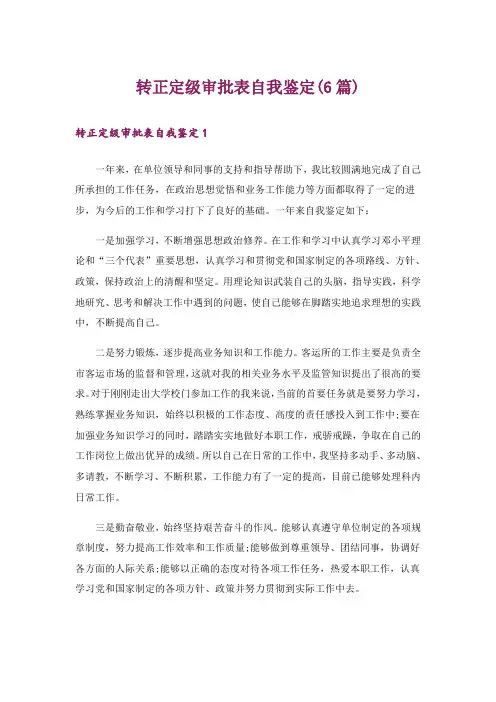 转正定级审批表自我鉴定(6篇)

转正定级审批表自我鉴定1

一年来，在单位领导和同事的支持和指导帮助下，我比较圆满地完成了自己所承担的工作任务，在政治思想觉悟和业务工作能力等方面都取得了一定的进步，为今后的工作和学习打下了良好的基础。一年来自我鉴定如下：

一是加强学习，不断增强思想政治修养。在工作和学习中认真学习邓小平理论和“三个代表”重要思想，认真学习和贯彻党和国家制定的各项路线、方针、政策，保持政治上的清醒和坚定。用理论知识武装自己的头脑，指导实践，科学地研究、思考和解决工作中遇到的问题，使自己能够在脚踏实地追求理想的实践中，不断提高自己。

二是努力锻炼，逐步提高业务知识和工作能力。客运所的工作主要是负责全市客运市场的监督和管理，这就对我的相关业务水平及监管知识提出了很高的要求。对于刚刚走出大学校门参加工作的我来说，当前的首要任务就是要努力学习，熟练掌握业务知识，始终以积极的工作态度、高度的责任感投入到工作中;要在加强业务知识学习的同时，踏踏实实地做好本职工作，戒骄戒躁，争取在自己的工作岗位上做出优异的成绩。所以自己在日常的工作中，我坚持多动手、多动脑、多请教，不断学习、不断积累，工作能力有了一定的提高，目前已能够处理科内日常工作。

三是勤奋敬业，始终坚持艰苦奋斗的作风。能够认真遵守单位制定的各项规章制度，努力提高工作效率和工作质量;能够做到尊重领导、团结同事，协调好各方面的人际关系;能够以正确的态度对待各项工作任务，热爱本职工作，认真学习党和国家制定的各项方针、政策并努力贯彻到实际工作中去。